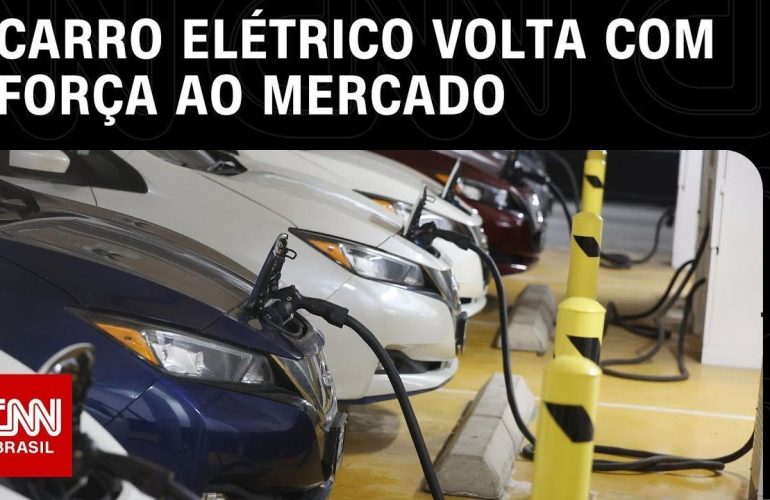 CARRO ELÉTRICO VOLTA COM FORÇA AO MERCADO

CNN BRASIL